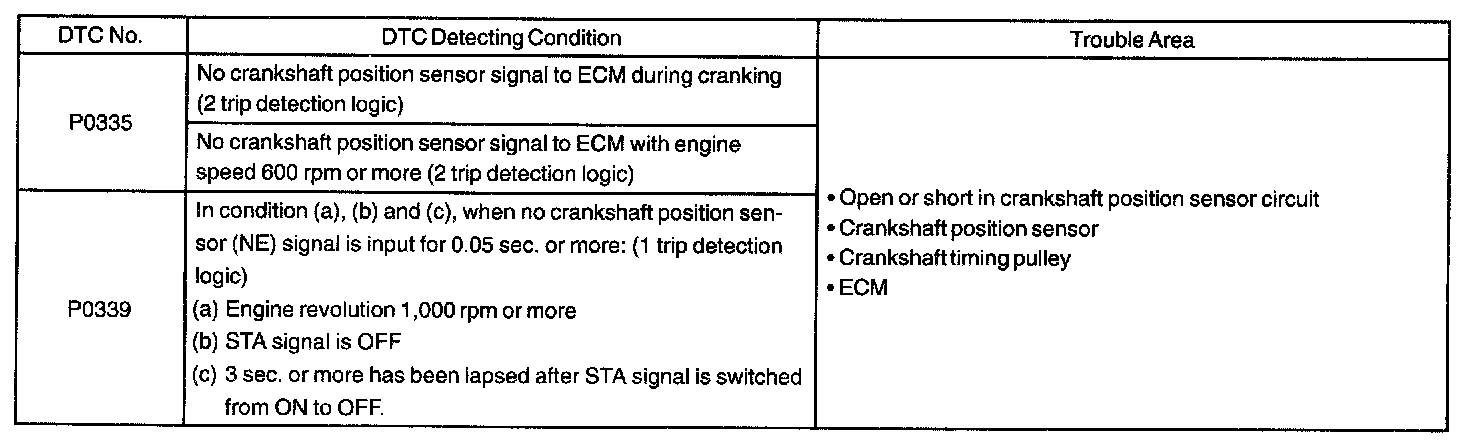 | DTC No. | DTC Detecting Condition | Trouble Area |
|---|---|---|
| P0335 | No crankshaft position sensor signal to ECM during cranking (2 trip detection logic) | • Open or short in crankshaft position sensor circuit • Crankshaft position sensor • Crankshaft timing pulley • ECM |
| | No crankshaft position sensor signal to ECM with engine speed 600 rpm or more (2 trip detection logic) | |
| P0339 | In condition (a), (b) and (c), when no crankshaft position sensor (NE) signal is input for 0.05 sec. or more: (1 trip detection logic) (a) Engine revolution 1,000 rpm or more (b) STA signal is OFF (c) 3 sec. or more has been lapsed after STA signal is switched from ON to OFF. | |